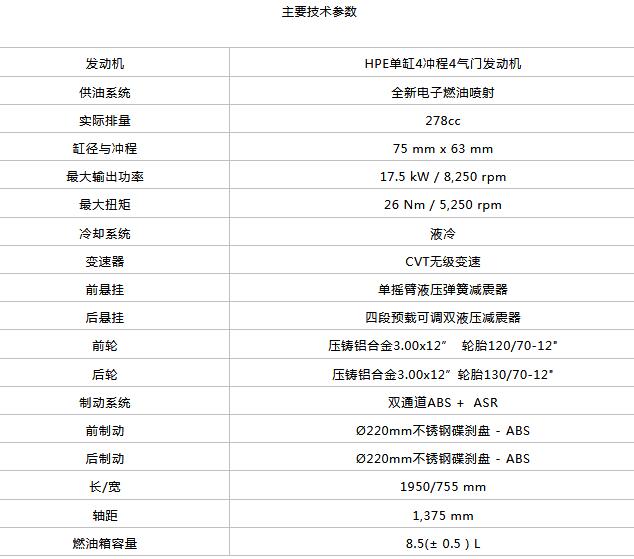 主要技术参数

| | |
|---|---|
| 发动机 | HPE单缸4冲程4气门发动机 |
| 供油系统 | 全新电子燃油喷射 |
| 实际排量 | 278cc |
| 缸径与冲程 | 75 mm x 63 mm |
| 最大输出功率 | 17.5 kW / 8,250 rpm |
| 最大扭矩 | 26 Nm / 5,250 rpm |
| 冷却系统 | 液冷 |
| 变速器 | CVT无级变速 |
| 前悬挂 | 单摇臂液压弹簧减震器 |
| 后悬挂 | 四段预载可调双液压减震器 |
| 前轮 | 压铸铝合金3.00x12″ 轮胎120/70-12" |
| 后轮 | 压铸铝合金3.00x12″ 轮胎130/70-12" |
| 制动系统 | 双通道ABS + ASR |
| 前制动 | Ø220mm不锈钢碟刹盘 - ABS |
| 后制动 | Ø220mm不锈钢碟刹盘 - ABS |
| 长/宽 | 1950/755 mm |
| 轴距 | 1,375 mm |
| 燃油箱容量 | 8.5(± 0.5 ) L |